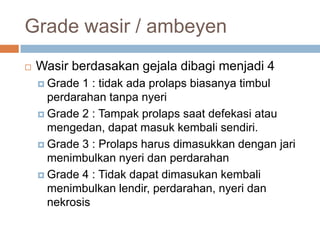 Grade wasir / ambeyen

Wasir berdasakan gejala dibagi menjadi 4

Grade 1 : tidak ada prolaps biasanya timbul perdarahan tanpa nyeri

Grade 2 : Tampak prolaps saat defekasi atau mengedan, dapat masuk kembali sendiri.

Grade 3 : Prolaps harus dimasukkan dengan jari menimbulkan nyeri dan perdarahan

Grade 4 : Tidak dapat dimasukan kembali menimbulkan lendir, perdarahan, nyeri dan nekrosis